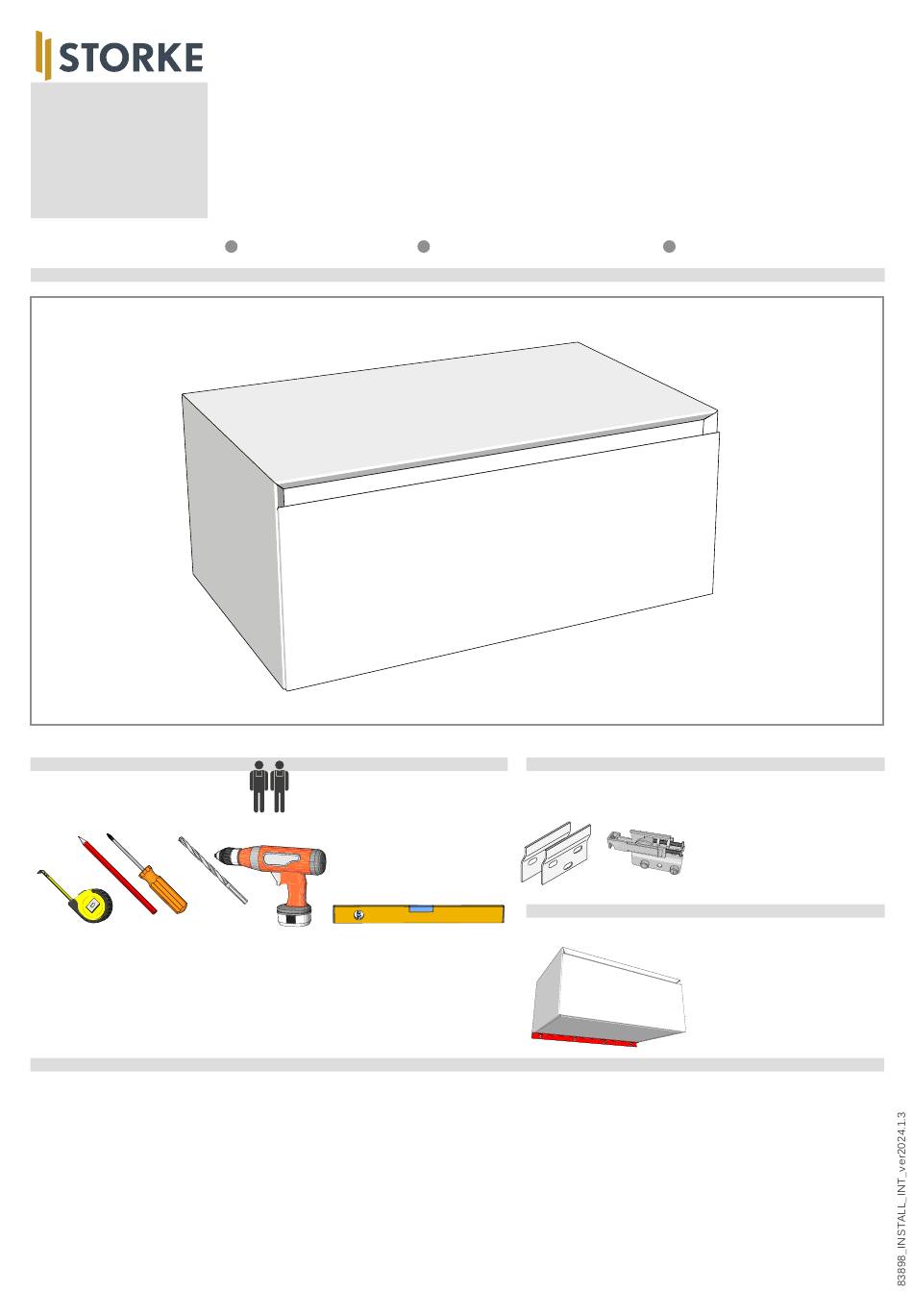 STORKE

83898_INSTALL_INT_ver2024.13